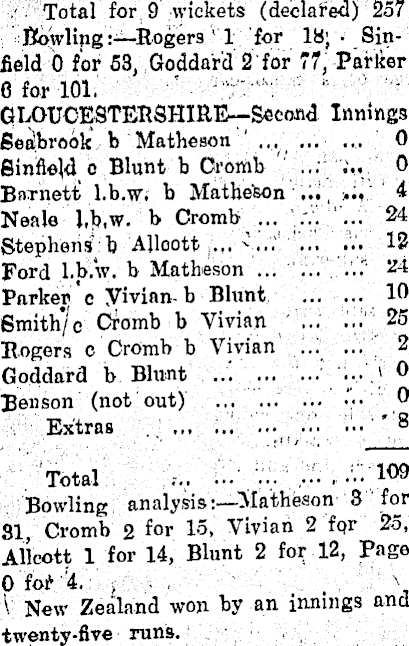 Total for 9 wickets (declared) 257

Bowling:—Rogers 1 for 18, Sinfield 0 for 53, Goddard 2 for 77, Parker 6 for 101.

GLOUCESTERSHIRE—Second Innings
Seabrook b Matheson 0
Sinfield c Blunt b Cromb 0
Barnett l.b.w. b Matheson 4
Neale l.b.w. b Cromb 24
Stephens b Allcott 12
Ford l.b.w. b Matheson 24
Parker c Vivian b Blunt 10
Smith c Cromb b Vivian 25
Rogers c Cromb b Vivian 2
Goddard b Blunt 0
Benson (not out) 0
Extras 8

Total 109

Bowling analysis:—Matheson 3 for 31, Cromb 2 for 15, Vivian 2 for 25, Allcott 1 for 14, Blunt 2 for 12, Page 0 for 4.

New Zealand won by an innings and twenty-five runs.